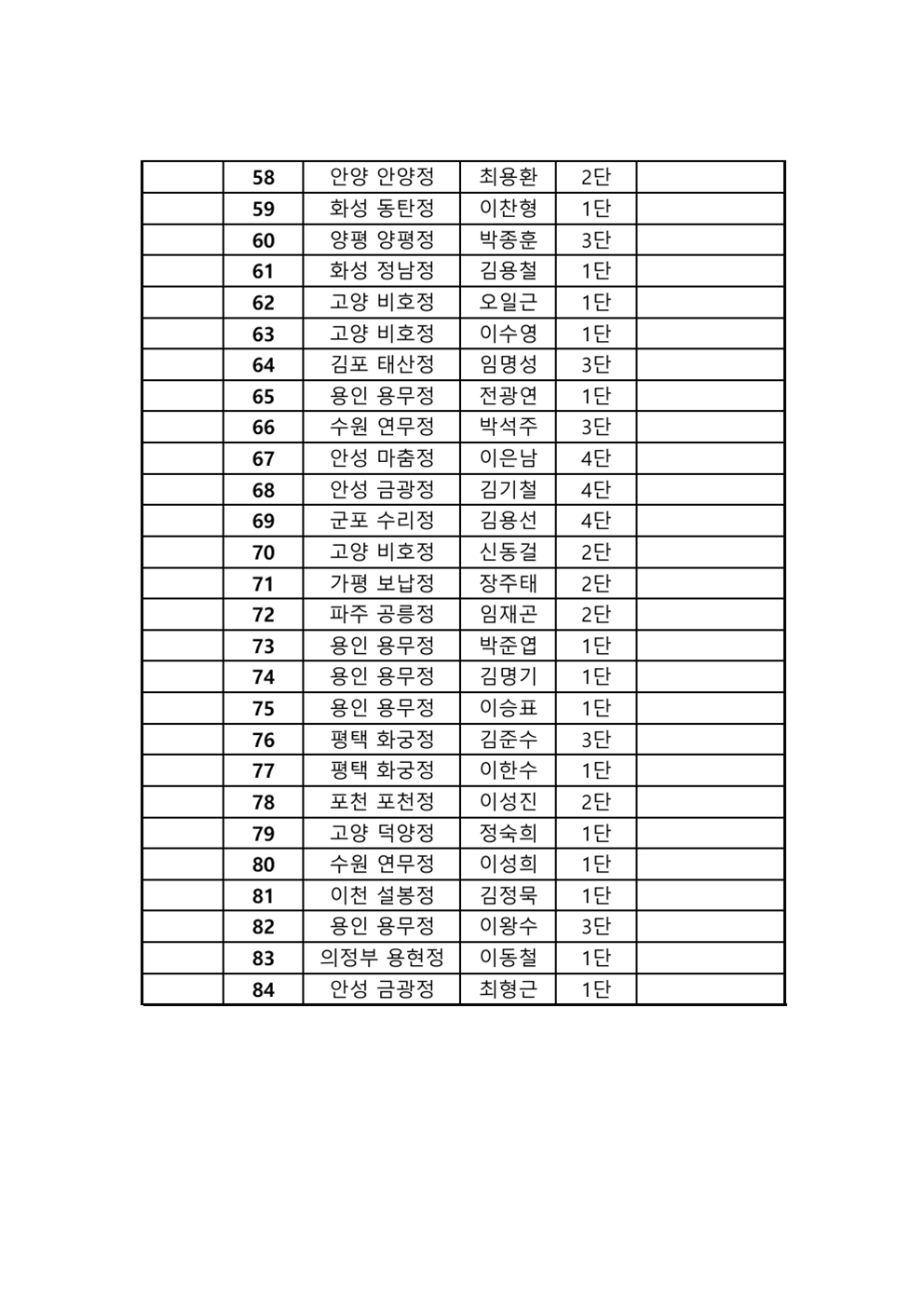 |  | 58 | 안양 안양정 | 최용환 | 2단 |  |
|---|---|---|---|---|---|
|  | 59 | 화성 동탄정 | 이찬형 | 1단 |  |
|  | 60 | 양평 양평정 | 박종훈 | 3단 |  |
|  | 61 | 화성 정남정 | 김용철 | 1단 |  |
|  | 62 | 고양 비호정 | 오일근 | 1단 |  |
|  | 63 | 고양 비호정 | 이수영 | 1단 |  |
|  | 64 | 김포 태산정 | 임명성 | 3단 |  |
|  | 65 | 용인 용무정 | 전광연 | 1단 |  |
|  | 66 | 수원 연무정 | 박석주 | 3단 |  |
|  | 67 | 안성 마춤정 | 이은남 | 4단 |  |
|  | 68 | 안성 금광정 | 김기철 | 4단 |  |
|  | 69 | 군포 수리정 | 김용선 | 4단 |  |
|  | 70 | 고양 비호정 | 신동걸 | 2단 |  |
|  | 71 | 가평 보납정 | 장주태 | 2단 |  |
|  | 72 | 파주 공릉정 | 임재곤 | 2단 |  |
|  | 73 | 용인 용무정 | 박준엽 | 1단 |  |
|  | 74 | 용인 용무정 | 김명기 | 1단 |  |
|  | 75 | 용인 용무정 | 이승표 | 1단 |  |
|  | 76 | 평택 화궁정 | 김준수 | 3단 |  |
|  | 77 | 평택 화궁정 | 이한수 | 1단 |  |
|  | 78 | 포천 포천정 | 이성진 | 2단 |  |
|  | 79 | 고양 덕양정 | 정숙희 | 1단 |  |
|  | 80 | 수원 연무정 | 이성희 | 1단 |  |
|  | 81 | 이천 설봉정 | 김정묵 | 1단 |  |
|  | 82 | 용인 용무정 | 이왕수 | 3단 |  |
|  | 83 | 의정부 용현정 | 이동철 | 1단 |  |
|  | 84 | 안성 금광정 | 최형근 | 1단 |  |